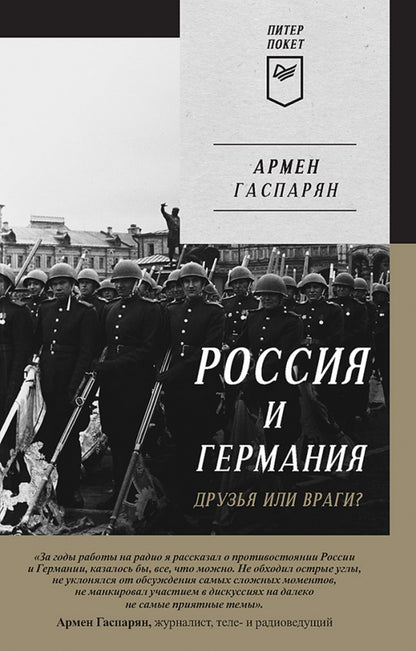 ПИТЕР
ПОКЕТ

АРМЕН
ГАСПАРЯН

РОССИЯ
И
ГЕРМАНИЯ

ДРУЗЬЯ ИЛИ ВРАГИ?

«За годы работы на радио я рассказал о противостоянии России и Германии, казалось бы, все, что можно. Не обходил острые углы, не уклонялся от обсуждения самых сложных моментов, не манкировал участием в дискуссиях на далеко не самые приятные темы».

Армен Гаспарян, журналист, теле- и радиоведущий